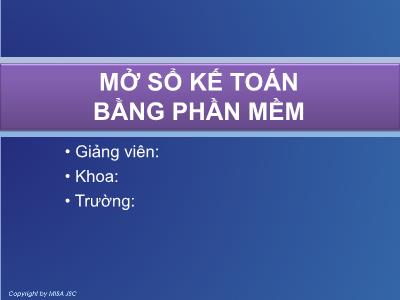 MỞ SỔ KẾ TOÁN
BẰNG PHẦN MỀM

• Giảng viên:
• Khoa:
• Trường:

Copyright by MISA JSC